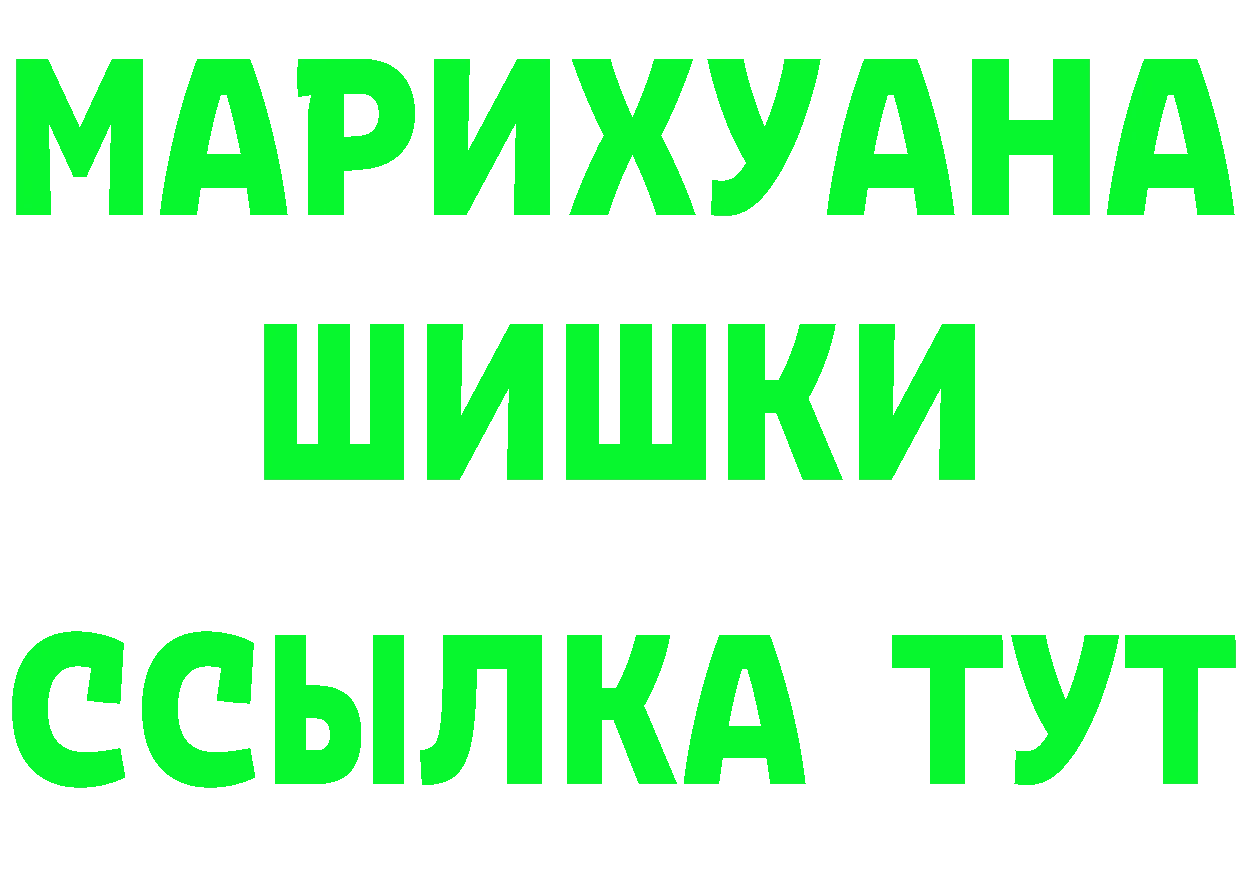 МАРИХУАНА
ШИШКИ
ССЫЛКА ТУТ